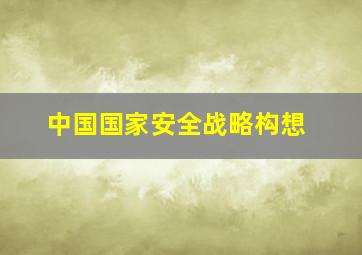 中国国家安全战略构想